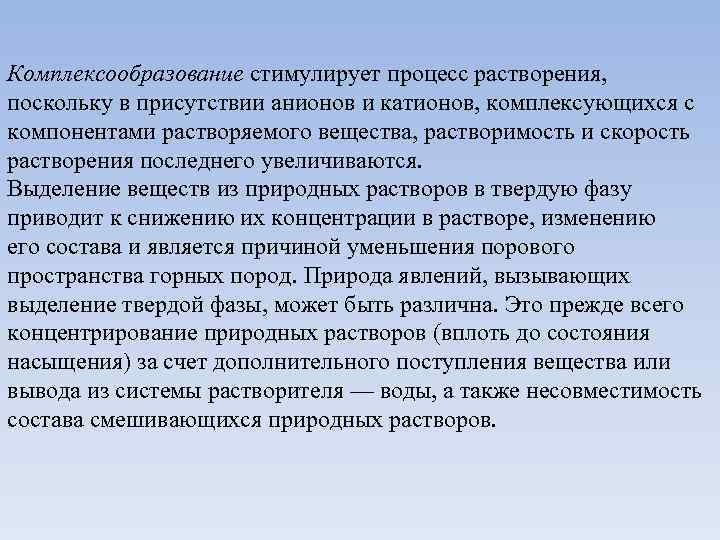 Комплексообразование стимулирует процесс растворения, поскольку в присутствии анионов и катионов, комплексующихся с компонентами растворяемого вещества, растворимость и скорость растворения последнего увеличиваются.
Выделение веществ из природных растворов в твердую фазу приводит к снижению их концентрации в растворе, изменению его состава и является причиной уменьшения порового пространства горных пород. Природа явлений, вызывающих выделение твердой фазы, может быть различна. Это прежде всего концентрирование природных растворов (вплоть до состояния насыщения) за счет дополнительного поступления вещества или вывода из системы растворителя — воды, а также несовместимость состава смешивающихся природных растворов.